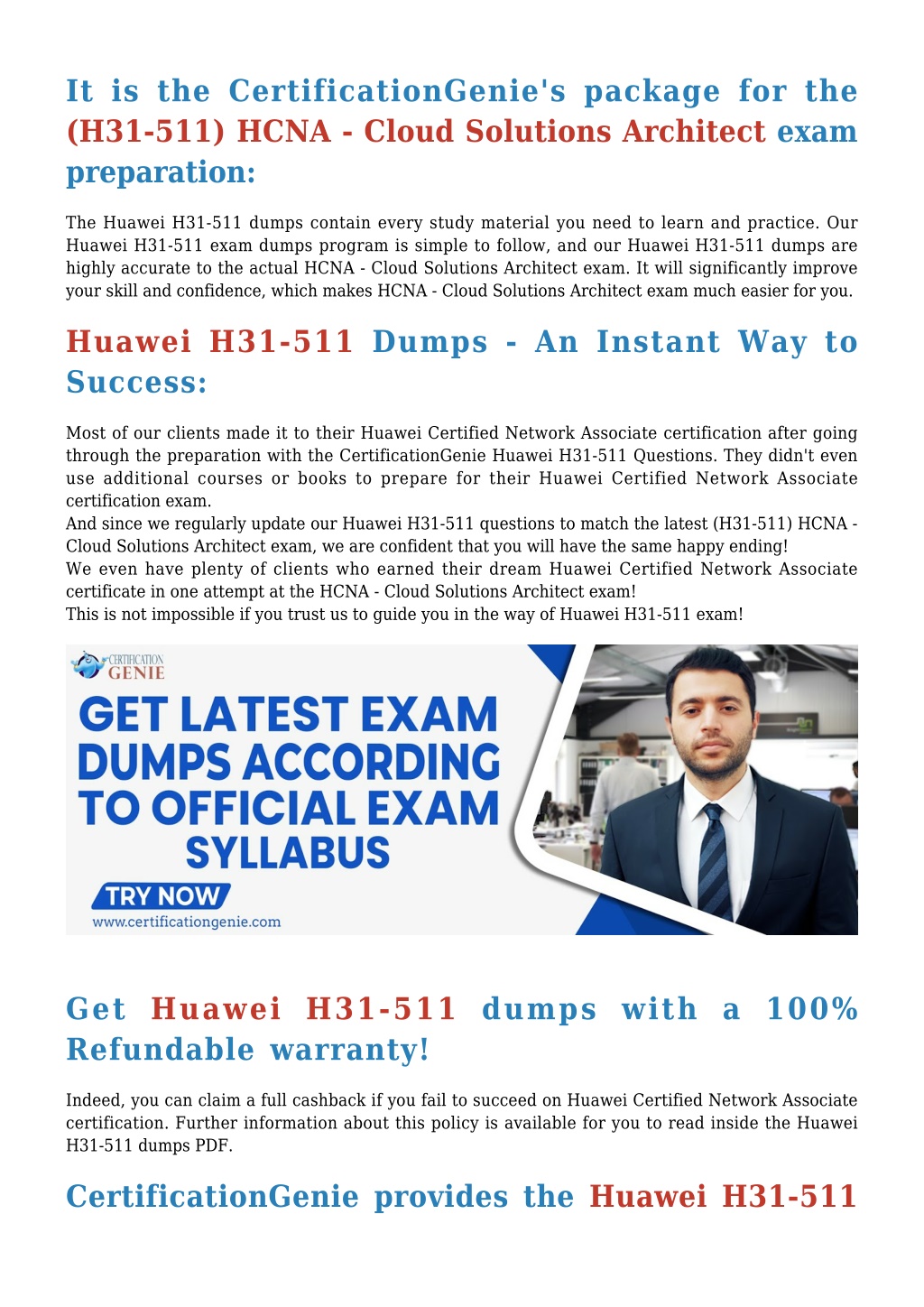 It is the CertificationGenie's package for the (H31-511) HCNA - Cloud Solutions Architect exam preparation:

The Huawei H31-511 dumps contain every study material you need to learn and practice. Our Huawei H31-511 exam dumps program is simple to follow, and our Huawei H31-511 dumps are highly accurate to the actual HCNA - Cloud Solutions Architect exam. It will significantly improve your skill and confidence, which makes HCNA - Cloud Solutions Architect exam much easier for you.

Huawei H31-511 Dumps - An Instant Way to Success:

Most of our clients made it to their Huawei Certified Network Associate certification after going through the preparation with the CertificationGenie Huawei H31-511 Questions. They didn't even use additional courses or books to prepare for their Huawei Certified Network Associate certification exam.
And since we regularly update our Huawei H31-511 questions to match the latest (H31-511) HCNA - Cloud Solutions Architect exam, we are confident that you will have the same happy ending!
We even have plenty of clients who earned their dream Huawei Certified Network Associate certificate in one attempt at the HCNA - Cloud Solutions Architect exam!
This is not impossible if you trust us to guide you in the way of Huawei H31-511 exam!

CERTIFICATION GENIE
GET LATEST EXAM DUMPS ACCORDING TO OFFICIAL EXAM SYLLABUS
TRY NOW
www.certificationgenie.com

Get Huawei H31-511 dumps with a 100% Refundable warranty!

Indeed, you can claim a full cashback if you fail to succeed on Huawei Certified Network Associate certification. Further information about this policy is available for you to read inside the Huawei H31-511 dumps PDF.

CertificationGenie provides the Huawei H31-511